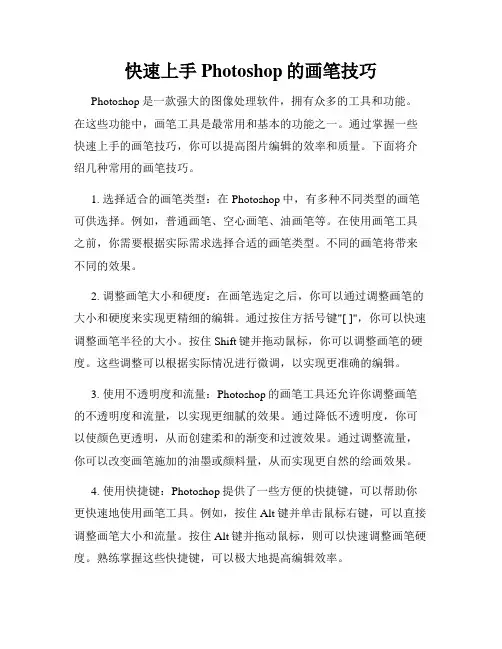 快速上手 Photoshop 的画笔技巧

Photoshop 是一款强大的图像处理软件，拥有众多的工具和功能。在这些功能中，画笔工具是最常用和基本的功能之一。通过掌握一些快速上手的画笔技巧，你可以提高图片编辑的效率和质量。下面将介绍几种常用的画笔技巧。

1. 选择适合的画笔类型：在 Photoshop 中，有多种不同类型的画笔可供选择。例如，普通画笔、空心画笔、油画笔等。在使用画笔工具之前，你需要根据实际需求选择合适的画笔类型。不同的画笔将带来不同的效果。

2. 调整画笔大小和硬度：在画笔选定之后，你可以通过调整画笔的大小和硬度来实现更精细的编辑。通过按住方括号键"[ ]"，你可以快速调整画笔半径的大小。按住 Shift 键并拖动鼠标，你可以调整画笔的硬度。这些调整可以根据实际情况进行微调，以实现更准确的编辑。

3. 使用不透明度和流量：Photoshop 的画笔工具还允许你调整画笔的不透明度和流量，以实现更细腻的效果。通过降低不透明度，你可以使颜色更透明，从而创建柔和的渐变和过渡效果。通过调整流量，你可以改变画笔施加的油墨或颜料量，从而实现更自然的绘画效果。

4. 使用快捷键：Photoshop 提供了一些方便的快捷键，可以帮助你更快速地使用画笔工具。例如，按住 Alt 键并单击鼠标右键，可以直接调整画笔大小和流量。按住 Alt 键并拖动鼠标，则可以快速调整画笔硬度。熟练掌握这些快捷键，可以极大地提高编辑效率。